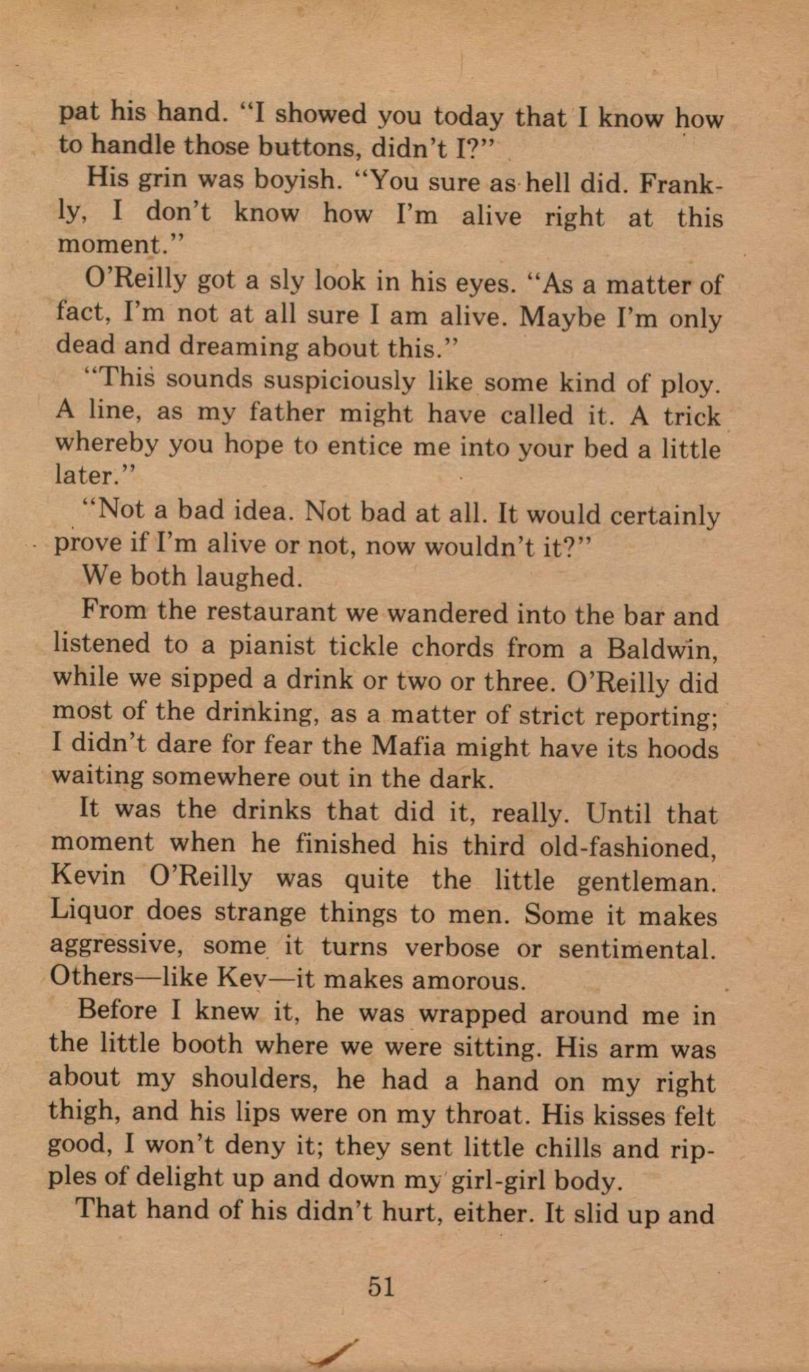 pat his hand. "I showed you today that I know how to handle those buttons, didn't I?"

His grin was boyish. "You sure as hell did. Frankly, I don't know how I'm alive right at this moment."

O'Reilly got a sly look in his eyes. "As a matter of fact, I'm not at all sure I am alive. Maybe I'm only dead and dreaming about this."

"This sounds suspiciously like some kind of ploy. A line, as my father might have called it. A trick whereby you hope to entice me into your bed a little later."

"Not a bad idea. Not bad at all. It would certainly prove if I'm alive or not, now wouldn't it?"

We both laughed.

From the restaurant we wandered into the bar and listened to a pianist tickle chords from a Baldwin, while we sipped a drink or two or three. O'Reilly did most of the drinking, as a matter of strict reporting; I didn't dare for fear the Mafia might have its hoods waiting somewhere out in the dark.

It was the drinks that did it, really. Until that moment when he finished his third old-fashioned, Kevin O'Reilly was quite the little gentleman. Liquor does strange things to men. Some it makes aggressive, some it turns verbose or sentimental. Others—like Kev—it makes amorous.

Before I knew it, he was wrapped around me in the little booth where we were sitting. His arm was about my shoulders, he had a hand on my right thigh, and his lips were on my throat. His kisses felt good, I won't deny it; they sent little chills and ripples of delight up and down my girl-girl body.

That hand of his didn't hurt, either. It slid up and

51